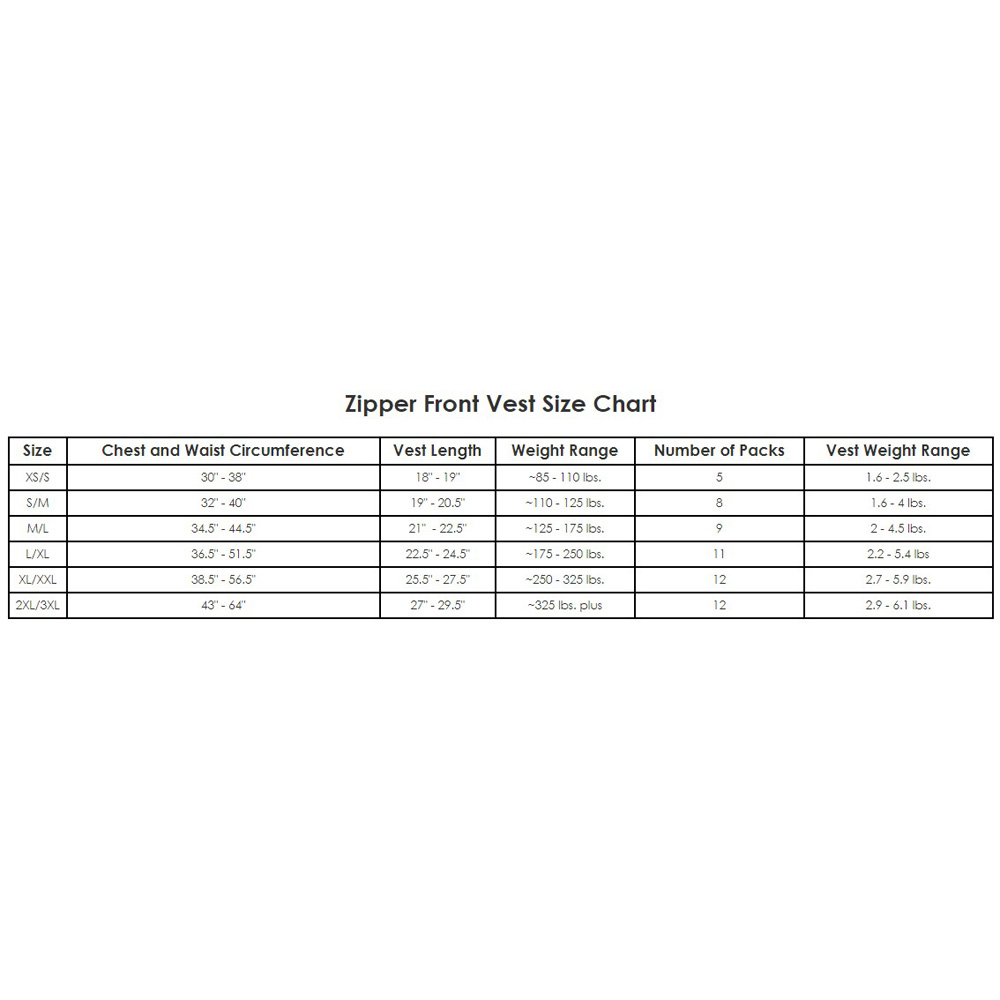 Zipper Front Vest Size Chart

| Size | Chest and Waist Circumference | Vest Length | Weight Range | Number of Packs | Vest Weight Range |
|---|---|---|---|---|---|
| XS/S | 30" - 38" | 18" - 19" | ~85 - 110 lbs. | 5 | 1.6 - 2.5 lbs. |
| S/M | 32" - 40" | 19" - 20.5" | ~110 - 125 lbs. | 8 | 1.6 - 4 lbs. |
| M/L | 34.5" - 44.5" | 21" - 22.5" | ~125 - 175 lbs. | 9 | 2 - 4.5 lbs. |
| L/XL | 36.5" - 51.5" | 22.5" - 24.5" | ~175 - 250 lbs. | 11 | 2.2 - 5.4 lbs |
| XL/XXL | 38.5" - 56.5" | 25.5" - 27.5" | ~250 - 325 lbs. | 12 | 2.7 - 5.9 lbs. |
| 2XL/3XL | 43" - 64" | 27" - 29.5" | ~325 lbs. plus | 12 | 2.9 - 6.1 lbs. |